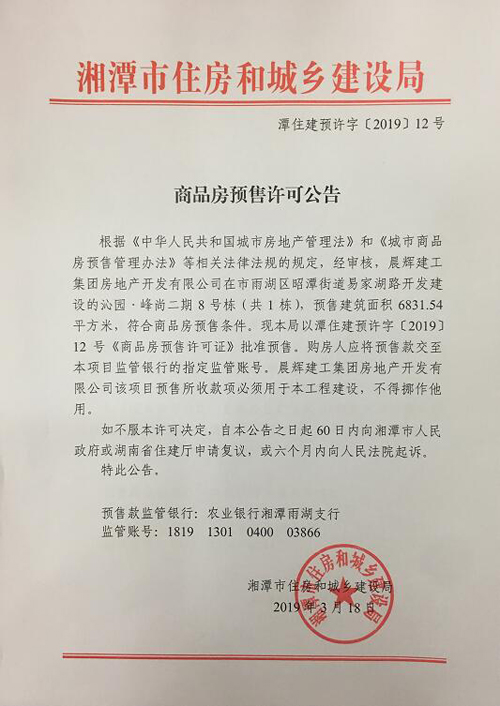 湘潭市住房和城乡建设局

潭住建预许字〔2019〕12号

商品房预售许可公告

根据《中华人民共和国城市房地产管理法》和《城市商品房预售管理办法》等相关法律法规的规定，经审核，晨辉建工集团房地产开发有限公司在市雨湖区昭潭街道易家湖路开发建设的沁园·峰尚二期8号栋（共1栋），预售建筑面积6831.54平方米，符合商品房预售条件。现本局以潭住建预许字〔2019〕12号《商品房预售许可证》批准预售。购房人应将预售款交至本项目监管银行的指定监管账号。晨辉建工集团房地产开发有限公司该项目预售所收款项必须用于本工程建设，不得挪作他用。

如不服本许可决定，自本公告之日起60日内向湘潭市人民政府或湖南省住建厅申请复议，或六个月内向人民法院起诉。

特此公告。

预售款监管银行：农业银行湘潭雨湖支行
监管账号：1819 1301 0400 03866

湘潭市住房和城乡建设局
2019年3月18日

湘潭市住房和城乡建设局